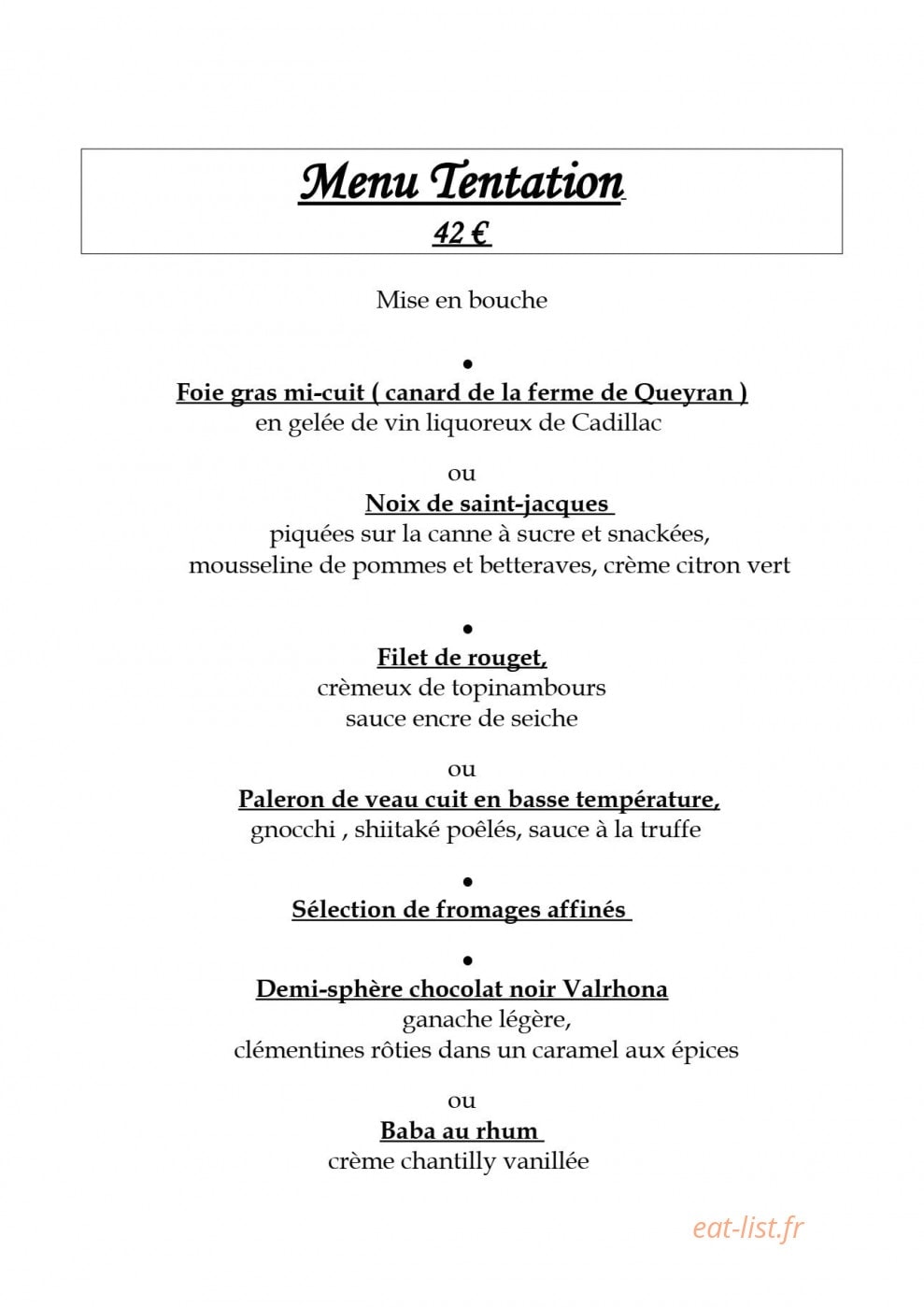 Menu Tentation
42 €

Mise en bouche

•

Foie gras mi-cuit ( canard de la ferme de Queyran )
en gelée de vin liquoreux de Cadillac

ou

Noix de saint-jacques
piquées sur la canne à sucre et snackées,
mousseline de pommes et betteraves, crème citron vert

•

Filet de rouget,
crèmeux de topinambours
sauce encre de seiche

ou

Paleron de veau cuit en basse température,
gnocchi , shiitaké poêlés, sauce à la truffe

•

Sélection de fromages affinés

•

Demi-sphère chocolat noir Valrhona
ganache légère,
clémentines rôties dans un caramel aux épices

ou

Baba au rhum
crème chantilly vanillée

eat-list.fr